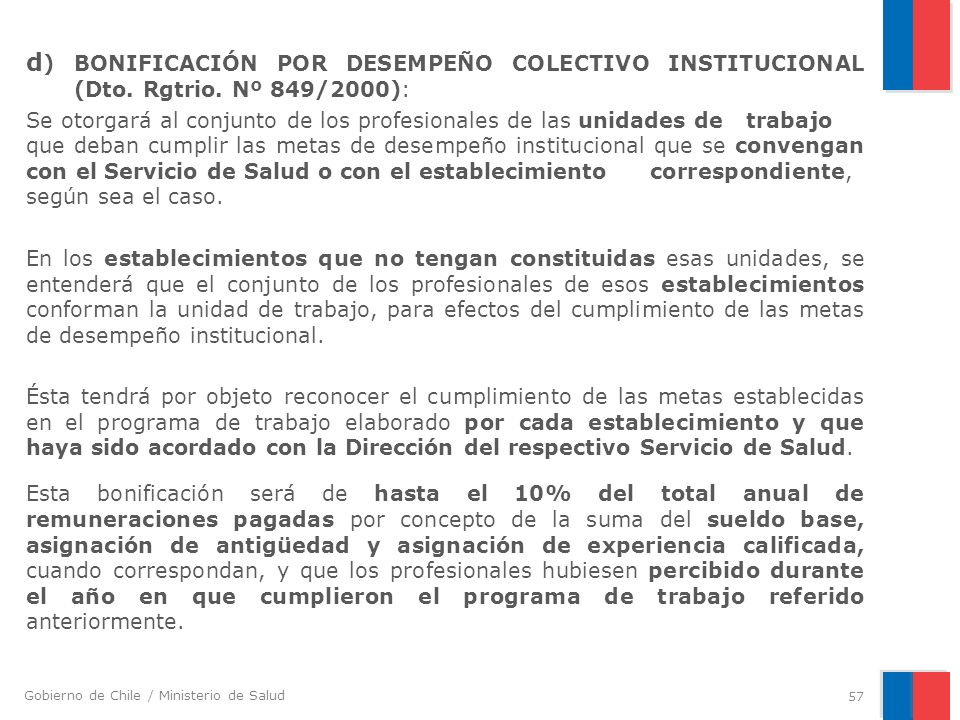 d) BONIFICACIÓN POR DESEMPEÑO COLECTIVO INSTITUCIONAL (Dto. Rgtrio. Nº 849/2000):

Se otorgará al conjunto de los profesionales de las unidades de trabajo que deban cumplir las metas de desempeño institucional que se convengan con el Servicio de Salud o con el establecimiento correspondiente, según sea el caso.

En los establecimientos que no tengan constituidas esas unidades, se entenderá que el conjunto de los profesionales de esos establecimientos conforman la unidad de trabajo, para efectos del cumplimiento de las metas de desempeño institucional.

Ésta tendrá por objeto reconocer el cumplimiento de las metas establecidas en el programa de trabajo elaborado por cada establecimiento y que haya sido acordado con la Dirección del respectivo Servicio de Salud.

Esta bonificación será de hasta el 10% del total anual de remuneraciones pagadas por concepto de la suma del sueldo base, asignación de antigüedad y asignación de experiencia calificada, cuando correspondan, y que los profesionales hubiesen percibido durante el año en que cumplieron el programa de trabajo referido anteriormente.

Gobierno de Chile / Ministerio de Salud

57